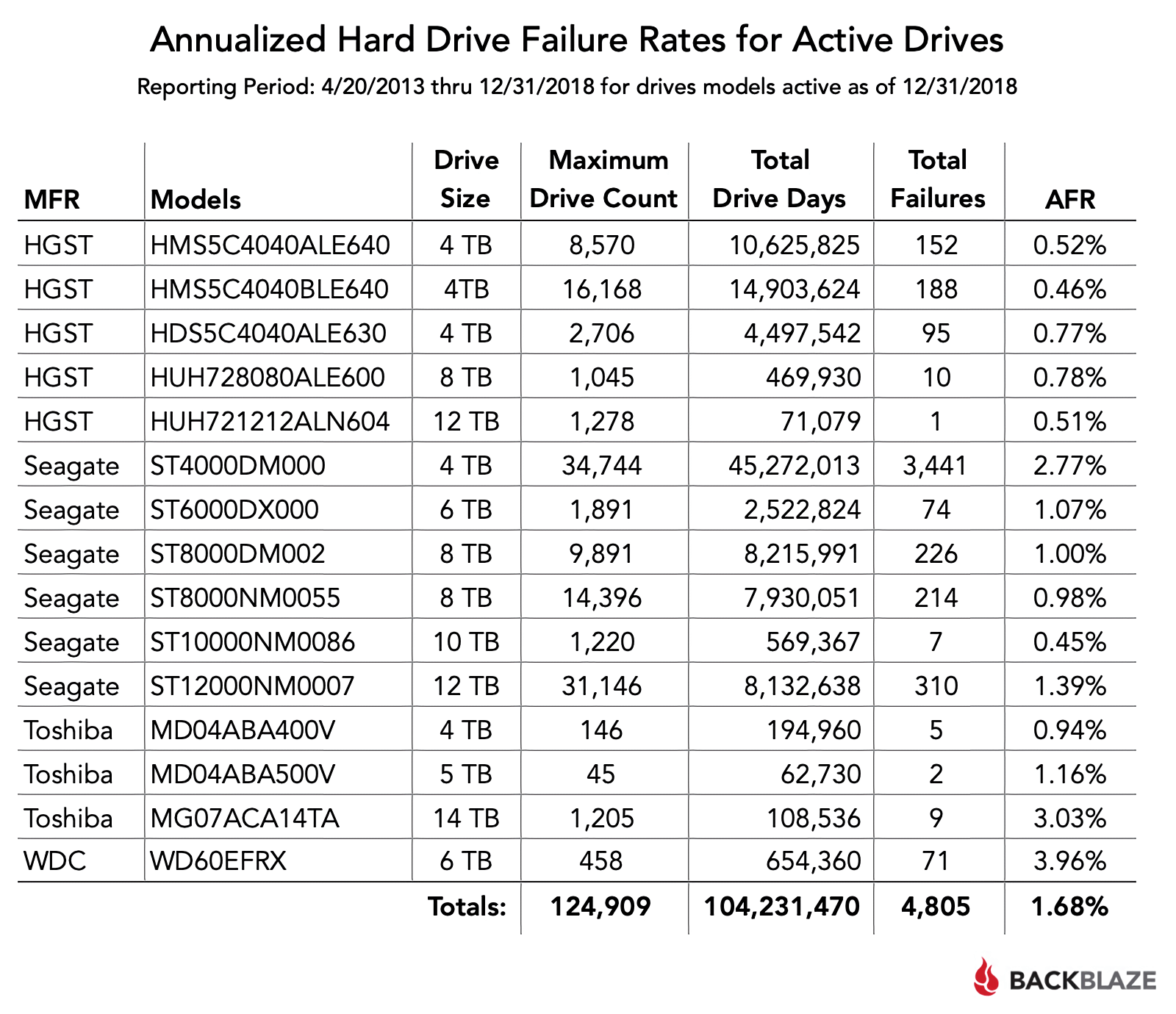 Annualized Hard Drive Failure Rates for Active Drives

Reporting Period: 4/20/2013 thru 12/31/2018 for drives models active as of 12/31/2018

| MFR | Models | Drive Size | Maximum Drive Count | Total Drive Days | Total Failures | AFR |
|---|---|---|---|---|---|---|
| HGST | HMS5C4040ALE640 | 4 TB | 8,570 | 10,625,825 | 152 | 0.52% |
| HGST | HMS5C4040BLE640 | 4TB | 16,168 | 14,903,624 | 188 | 0.46% |
| HGST | HDS5C4040ALE630 | 4 TB | 2,706 | 4,497,542 | 95 | 0.77% |
| HGST | HUH728080ALE600 | 8 TB | 1,045 | 469,930 | 10 | 0.78% |
| HGST | HUH721212ALN604 | 12 TB | 1,278 | 71,079 | 1 | 0.51% |
| Seagate | ST4000DM000 | 4 TB | 34,744 | 45,272,013 | 3,441 | 2.77% |
| Seagate | ST6000DX000 | 6 TB | 1,891 | 2,522,824 | 74 | 1.07% |
| Seagate | ST8000DM002 | 8 TB | 9,891 | 8,215,991 | 226 | 1.00% |
| Seagate | ST8000NM0055 | 8 TB | 14,396 | 7,930,051 | 214 | 0.98% |
| Seagate | ST10000NM0086 | 10 TB | 1,220 | 569,367 | 7 | 0.45% |
| Seagate | ST12000NM0007 | 12 TB | 31,146 | 8,132,638 | 310 | 1.39% |
| Toshiba | MD04ABA400V | 4 TB | 146 | 194,960 | 5 | 0.94% |
| Toshiba | MD04ABA500V | 5 TB | 45 | 62,730 | 2 | 1.16% |
| Toshiba | MG07ACA14TA | 14 TB | 1,205 | 108,536 | 9 | 3.03% |
| WDC | WD60EFRX | 6 TB | 458 | 654,360 | 71 | 3.96% |
| | | Totals: | 124,909 | 104,231,470 | 4,805 | 1.68% |

BACKBLAZE